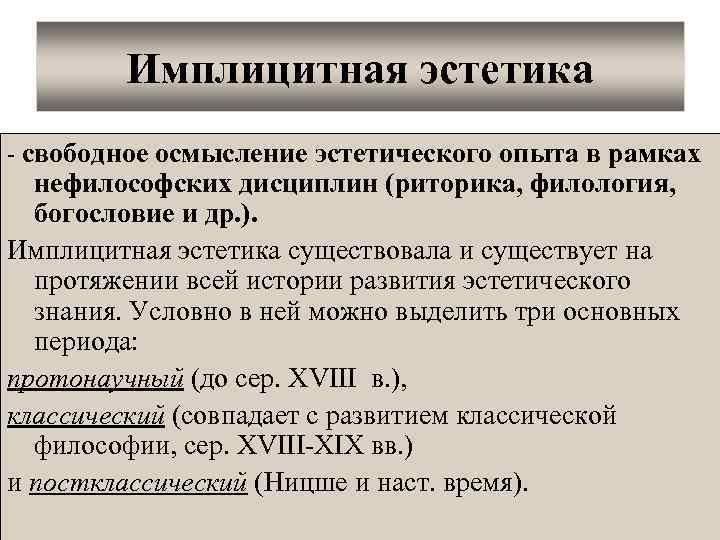 Имплицитная эстетика

- свободное осмысление эстетического опыта в рамках нефилософских дисциплин (риторика, филология, богословие и др.).

Имплицитная эстетика существовала и существует на протяжении всей истории развития эстетического знания. Условно в ней можно выделить три основных периода:

протонаучный (до сер. XVIII в.),

классический (совпадает с развитием классической философии, сер. XVIII-XIX вв.)

и постклассический (Ницше и наст. время).